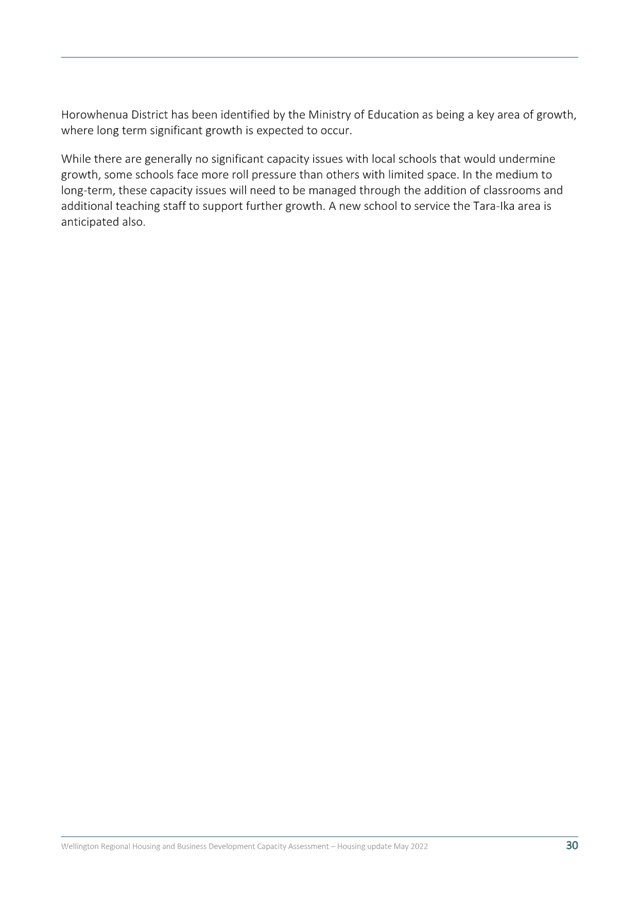 Horowhenua District has been identified by the Ministry of Education as being a key area of growth, where long term significant growth is expected to occur.

While there are generally no significant capacity issues with local schools that would undermine growth, some schools face more roll pressure than others with limited space. In the medium to long-term, these capacity issues will need to be managed through the addition of classrooms and additional teaching staff to support further growth. A new school to service the Tara-Ika area is anticipated also.

Wellington Regional Housing and Business Development Capacity Assessment – Housing update May 2022 30